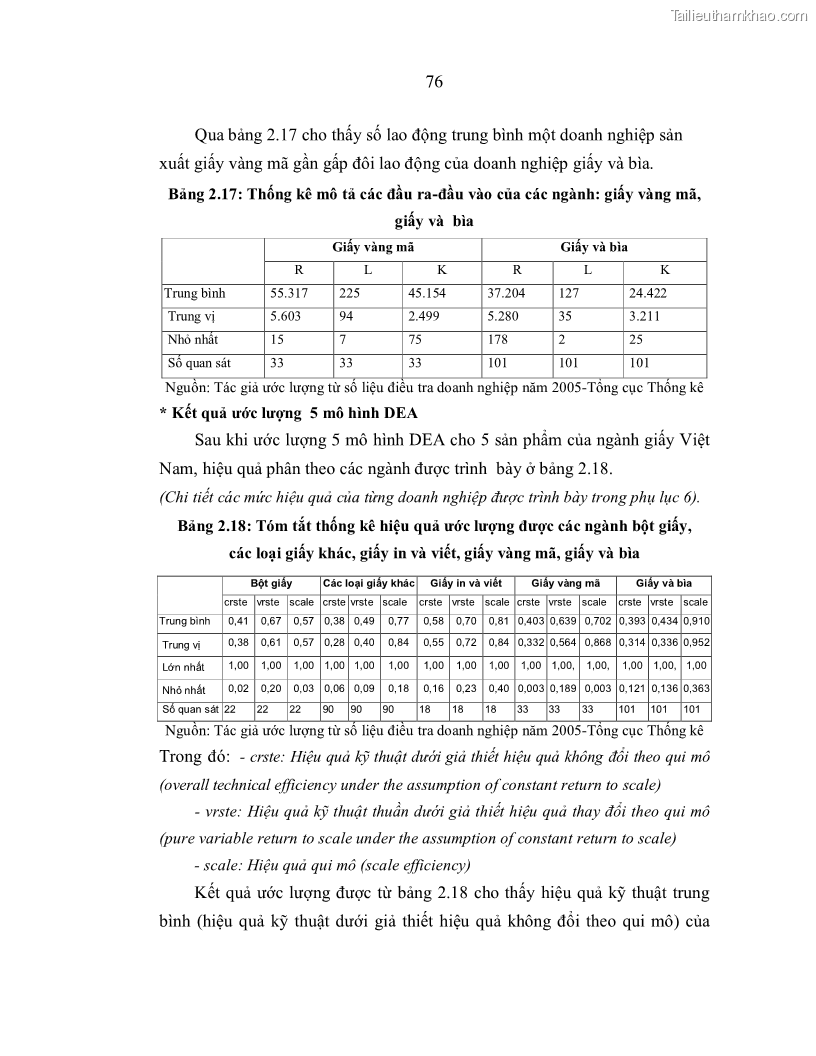 Tailieuthamkhao.com

76

Qua bảng 2.17 cho thấy số lao động trung bình một doanh nghiệp sản xuất giấy vàng mã gần gấp đôi lao động của doanh nghiệp giấy và bìa.

Bảng 2.17: Thống kê mô tả các đầu ra-đầu vào của các ngành: giấy vàng mã, giấy và bìa

| | Giấy vàng mã | | | Giấy và bìa | | |
|---|---|---|---|---|---|---|
| | R | L | K | R | L | K |
| Trung bình | 55.317 | 225 | 45.154 | 37.204 | 127 | 24.422 |
| Trung vị | 5.603 | 94 | 2.499 | 5.280 | 35 | 3.211 |
| Nhỏ nhất | 15 | 7 | 75 | 178 | 2 | 25 |
| Số quan sát | 33 | 33 | 33 | 101 | 101 | 101 |

Nguồn: Tác giả ước lượng từ số liệu điều tra doanh nghiệp năm 2005-Tổng cục Thống kê

* Kết quả ước lượng 5 mô hình DEA

Sau khi ước lượng 5 mô hình DEA cho 5 sản phẩm của ngành giấy Việt Nam, hiệu quả phân theo các ngành được trình bày ở bảng 2.18.

(Chi tiết các mức hiệu quả của từng doanh nghiệp được trình bày trong phụ lục 6).

Bảng 2.18: Tóm tắt thống kê hiệu quả ước lượng được các ngành bột giấy, các loại giấy khác, giấy in và viết, giấy vàng mã, giấy và bìa

| | Bột giấy | | | Các loại giấy khác | | | Giấy in và viết | | | Giấy vàng mã | | | Giấy và bìa | | |
|---|---|---|---|---|---|---|---|---|---|---|---|---|---|---|---|
| | crste | vrste | scale | crste | vrste | scale | crste | vrste | scale | crste | vrste | scale | crste | vrste | scale |
| Trung bình | 0,41 | 0,67 | 0,57 | 0,38 | 0,49 | 0,77 | 0,58 | 0,70 | 0,81 | 0,403 | 0,639 | 0,702 | 0,393 | 0,434 | 0,910 |
| Trung vị | 0,38 | 0,61 | 0,57 | 0,28 | 0,40 | 0,84 | 0,55 | 0,72 | 0,84 | 0,332 | 0,564 | 0,868 | 0,314 | 0,336 | 0,952 |
| Lớn nhất | 1,00 | 1,00 | 1,00 | 1,00 | 1,00 | 1,00 | 1,00 | 1,00 | 1,00 | 1,00 | 1,00, | 1,00, | 1,00 | 1,00, | 1,00 |
| Nhỏ nhất | 0,02 | 0,20 | 0,03 | 0,06 | 0,09 | 0,18 | 0,16 | 0,23 | 0,40 | 0,003 | 0,189 | 0,003 | 0,121 | 0,136 | 0,363 |
| Số quan sát | 22 | 22 | 22 | 90 | 90 | 90 | 18 | 18 | 18 | 33 | 33 | 33 | 101 | 101 | 101 |

Nguồn: Tác giả ước lượng từ số liệu điều tra doanh nghiệp năm 2005-Tổng cục Thống kê

Trong đó: - crste: Hiệu quả kỹ thuật dưới giả thiết hiệu quả không đổi theo qui mô (overall technical efficiency under the assumption of constant return to scale)

- vrste: Hiệu quả kỹ thuật thuần dưới giả thiết hiệu quả thay đổi theo qui mô (pure variable return to scale under the assumption of constant return to scale)

- scale: Hiệu quả qui mô (scale efficiency)

Kết quả ước lượng được từ bảng 2.18 cho thấy hiệu quả kỹ thuật trung bình (hiệu quả kỹ thuật dưới giả thiết hiệu quả không đổi theo qui mô) của